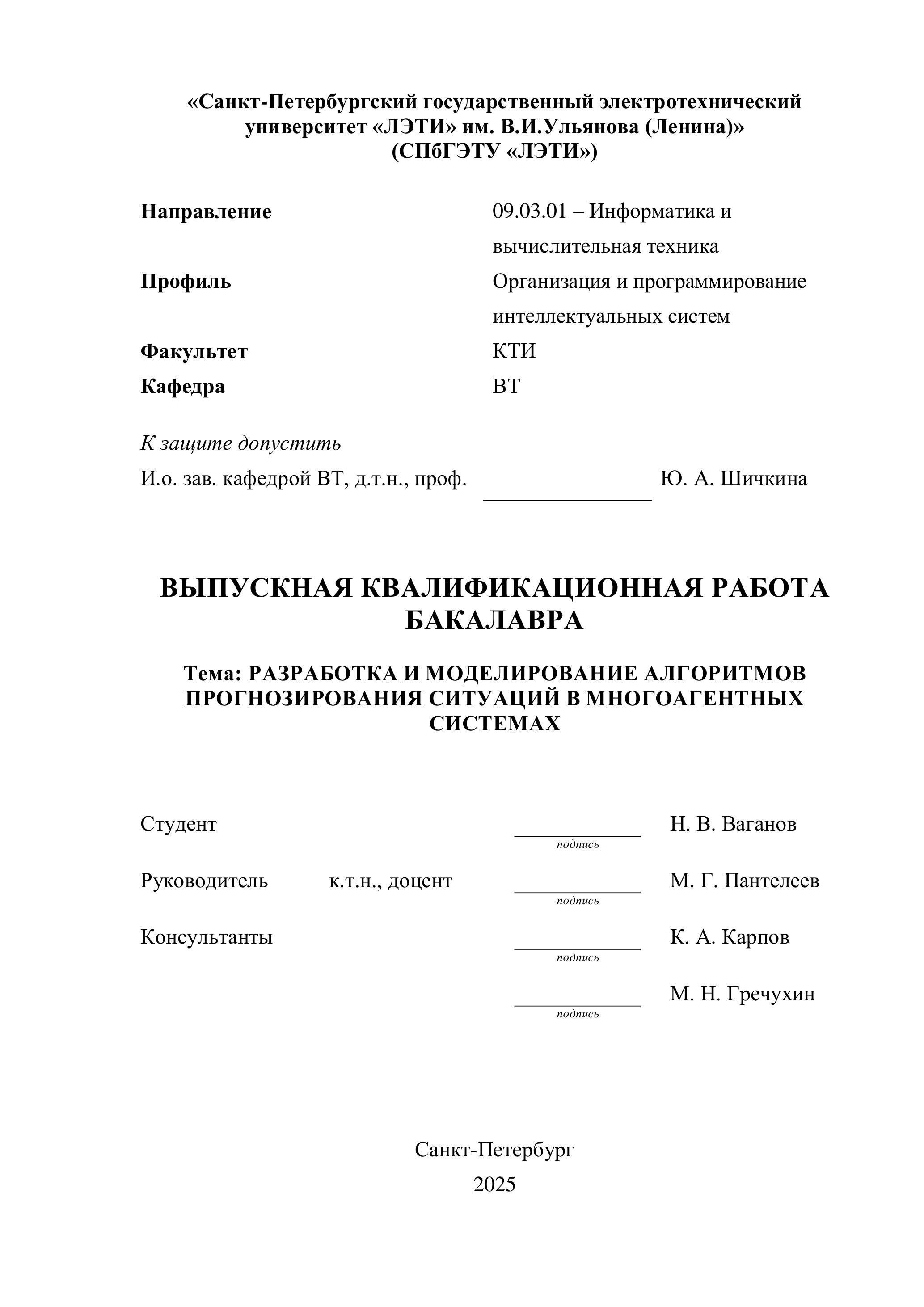 «Санкт-Петербургский государственный электротехнический университет «ЛЭТИ» им. В.И.Ульянова (Ленина)»
(СПбГЭТУ «ЛЭТИ»)

Направление 09.03.01 – Информатика и вычислительная техника
Профиль Организация и программирование интеллектуальных систем
Факультет КТИ
Кафедра ВТ

К защите допустить
И.о. зав. кафедрой ВТ, д.т.н., проф. Ю. А. Шичкина

ВЫПУСКНАЯ КВАЛИФИКАЦИОННАЯ РАБОТА БАКАЛАВРА

Тема: РАЗРАБОТКА И МОДЕЛИРОВАНИЕ АЛГОРИТМОВ ПРОГНОЗИРОВАНИЯ СИТУАЦИЙ В МНОГОАГЕНТНЫХ СИСТЕМАХ

Студент подпись Н. В. Ваганов

Руководитель к.т.н., доцент подпись М. Г. Пантелеев

Консультанты подпись К. А. Карпов

подпись М. Н. Гречухин

Санкт-Петербург
2025